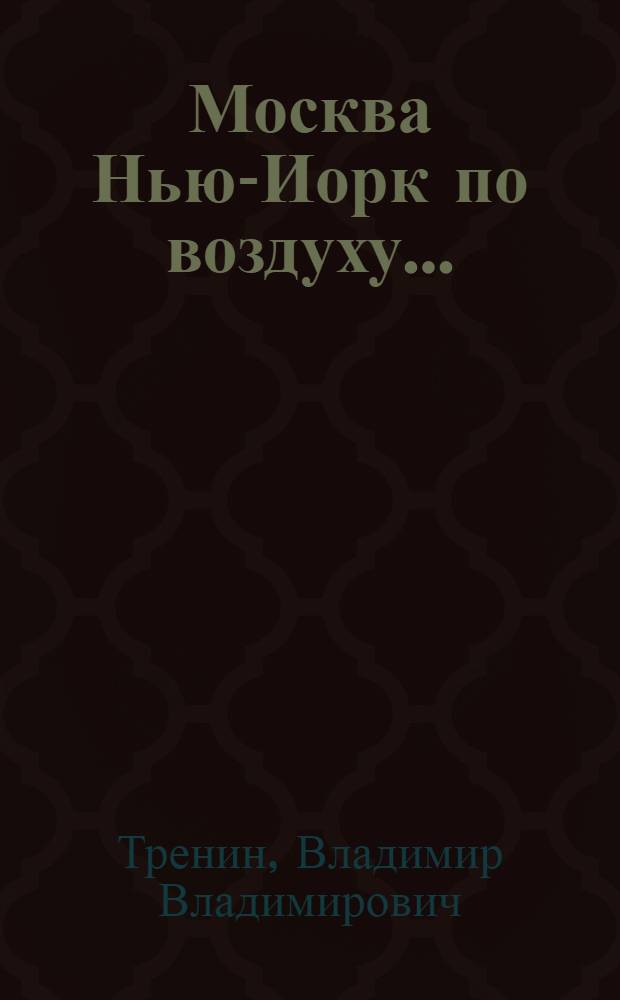 Москва Нью-Иорк по воздуху...

Тренин, Владимир Владимирович